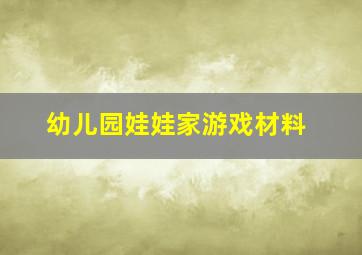 幼儿园娃娃家游戏材料